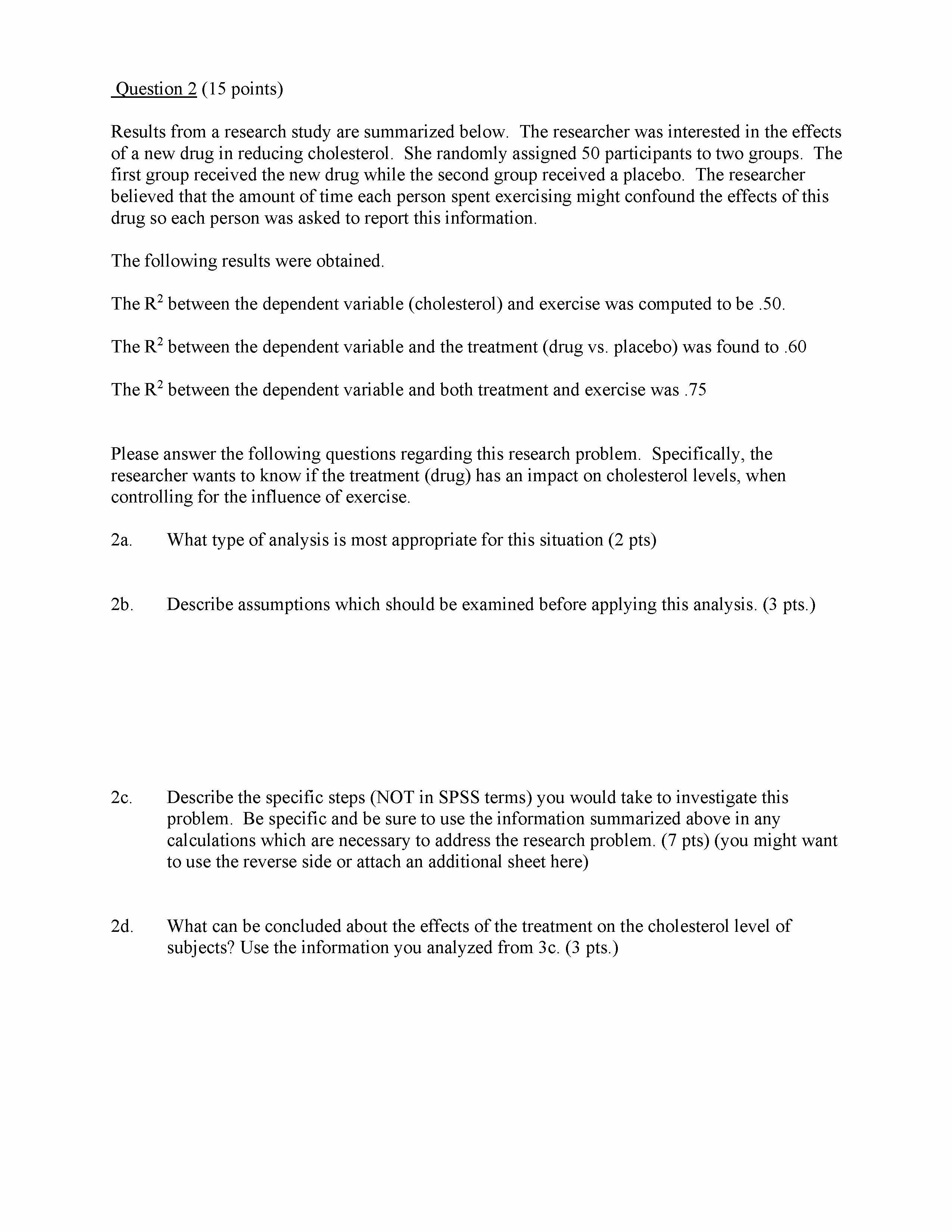 Question 2 (15 points)

Results from a research study are summarized below. The researcher was interested in the effects of a new drug in reducing cholesterol. She randomly assigned 50 participants to two groups. The first group received the new drug while the second group received a placebo. The researcher believed that the amount of time each person spent exercising might confound the effects of this drug so each person was asked to report this information.

The following results were obtained.

The $R^2$ between the dependent variable (cholesterol) and exercise was computed to be .50.

The $R^2$ between the dependent variable and the treatment (drug vs. placebo) was found to .60

The $R^2$ between the dependent variable and both treatment and exercise was .75

Please answer the following questions regarding this research problem. Specifically, the researcher wants to know if the treatment (drug) has an impact on cholesterol levels, when controlling for the influence of exercise.

2a. What type of analysis is most appropriate for this situation (2 pts)

2b. Describe assumptions which should be examined before applying this analysis. (3 pts.)

2c. Describe the specific steps (NOT in SPSS terms) you would take to investigate this problem. Be specific and be sure to use the information summarized above in any calculations which are necessary to address the research problem. (7 pts) (you might want to use the reverse side or attach an additional sheet here)

2d. What can be concluded about the effects of the treatment on the cholesterol level of subjects? Use the information you analyzed from 3c. (3 pts.)